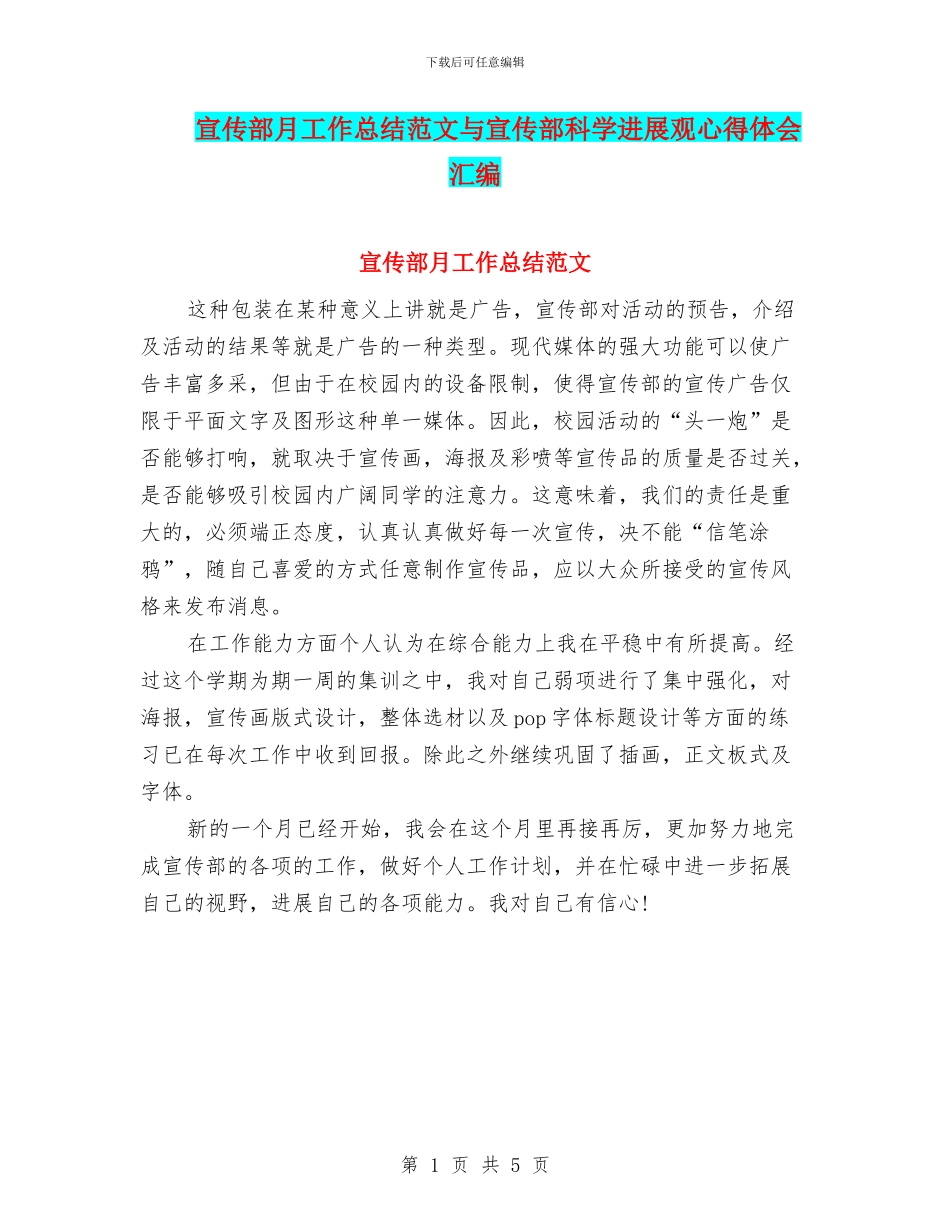 下载后可任意编辑

宣传部月工作总结范文与宣传部科学进展观心得体会汇编

宣传部月工作总结范文

这种包装在某种意义上讲就是广告，宣传部对活动的预告，介绍及活动的结果等就是广告的一种类型。现代媒体的强大功能可以使广告丰富多采，但由于在校园内的设备限制，使得宣传部的宣传广告仅限于平面文字及图形这种单一媒体。因此，校园活动的“头一炮”是否能够打响，就取决于宣传画，海报及彩喷等宣传品的质量是否过关，是否能够吸引校园内广阔同学的注意力。这意味着，我们的责任是重大的，必须端正态度，认真认真做好每一次宣传，决不能“信笔涂鸦”，随自己喜爱的方式任意制作宣传品，应以大众所接受的宣传风格来发布消息。

在工作能力方面个人认为在综合能力上我在平稳中有所提高。经过这个学期为期一周的集训之中，我对自己弱项进行了集中强化，对海报，宣传画版式设计，整体选材以及pop字体标题设计等方面的练习已在每次工作中收到回报。除此之外继续巩固了插画，正文板式及字体。

新的一个月已经开始，我会在这个月里再接再厉，更加努力地完成宣传部的各项的工作，做好个人工作计划，并在忙碌中进一步拓展自己的视野，进展自己的各项能力。我对自己有信心!

第 1 页 共 5 页